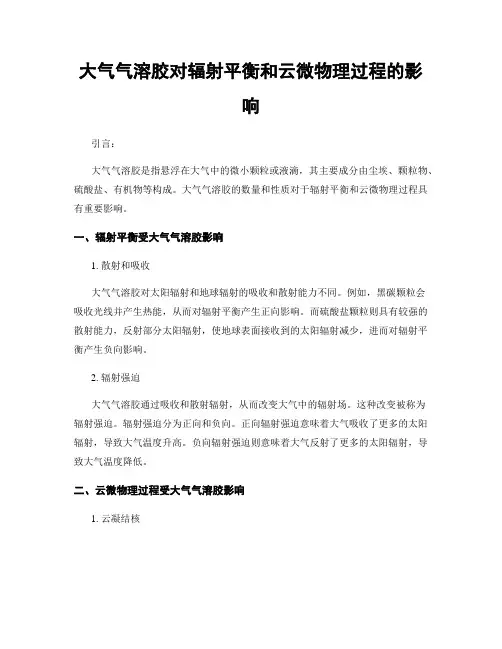 大气气溶胶对辐射平衡和云微物理过程的影响

引言：

大气气溶胶是指悬浮在大气中的微小颗粒或液滴，其主要成分由尘埃、颗粒物、硫酸盐、有机物等构成。大气气溶胶的数量和性质对于辐射平衡和云微物理过程具有重要影响。

一、辐射平衡受大气气溶胶影响

1. 散射和吸收

大气气溶胶对太阳辐射和地球辐射的吸收和散射能力不同。例如，黑碳颗粒会吸收光线并产生热能，从而对辐射平衡产生正向影响。而硫酸盐颗粒则具有较强的散射能力，反射部分太阳辐射，使地球表面接收到的太阳辐射减少，进而对辐射平衡产生负向影响。

2. 辐射强迫

大气气溶胶通过吸收和散射辐射，从而改变大气中的辐射场。这种改变被称为辐射强迫。辐射强迫分为正向和负向。正向辐射强迫意味着大气吸收了更多的太阳辐射，导致大气温度升高。负向辐射强迫则意味着大气反射了更多的太阳辐射，导致大气温度降低。

二、云微物理过程受大气气溶胶影响

1. 云凝结核